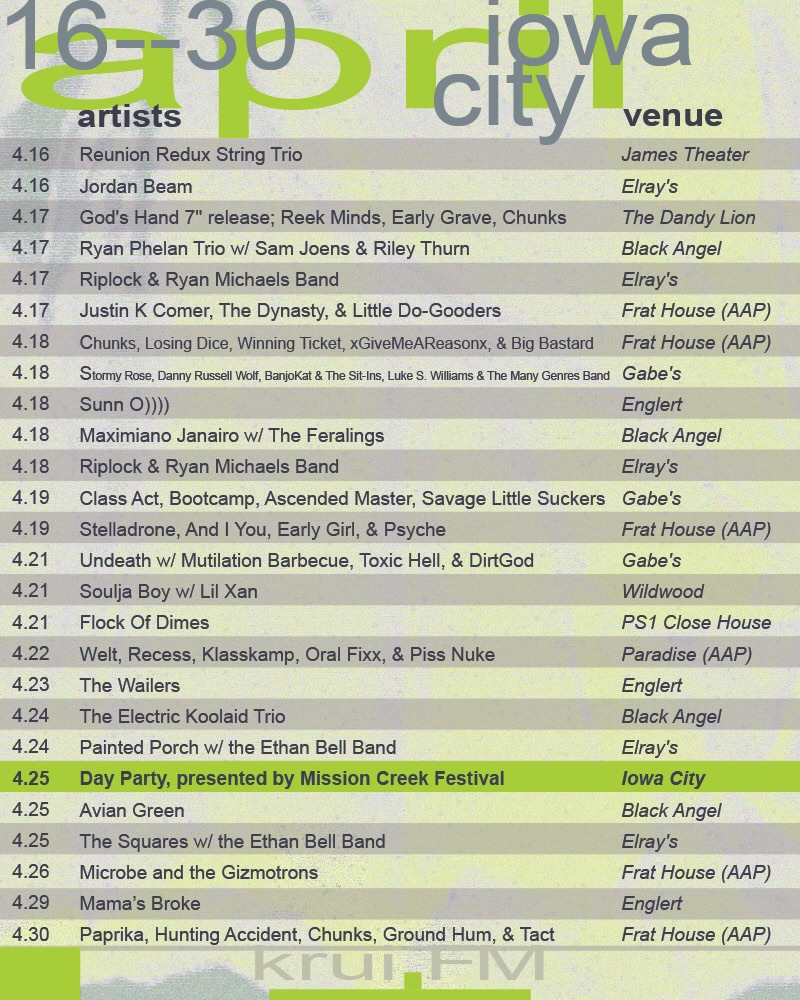 16--30 april iowa city

| | artists | venue |
|---|---|---|
| 4.16 | Reunion Redux String Trio | James Theater |
| 4.16 | Jordan Beam | Elray's |
| 4.17 | God's Hand 7" release; Reek Minds, Early Grave, Chunks | The Dandy Lion |
| 4.17 | Ryan Phelan Trio w/ Sam Joens & Riley Thurn | Black Angel |
| 4.17 | Riplock & Ryan Michaels Band | Elray's |
| 4.17 | Justin K Comer, The Dynasty, & Little Do-Gooders | Frat House (AAP) |
| 4.18 | Chunks, Losing Dice, Winning Ticket, xGiveMeAReasonx, & Big Bastard | Frat House (AAP) |
| 4.18 | Stormy Rose, Danny Russell Wolf, BanjoKat & The Sit-Ins, Luke S. Williams & The Many Genres Band | Gabe's |
| 4.18 | Sunn O)))) | Englert |
| 4.18 | Maximiano Janairo w/ The Feralings | Black Angel |
| 4.18 | Riplock & Ryan Michaels Band | Elray's |
| 4.19 | Class Act, Bootcamp, Ascended Master, Savage Little Suckers | Gabe's |
| 4.19 | Stelladrone, And I You, Early Girl, & Psyche | Frat House (AAP) |
| 4.21 | Undeath w/ Mutilation Barbecue, Toxic Hell, & DirtGod | Gabe's |
| 4.21 | Soulja Boy w/ Lil Xan | Wildwood |
| 4.21 | Flock Of Dimes | PS1 Close House |
| 4.22 | Welt, Recess, Klasskamp, Oral Fixx, & Piss Nuke | Paradise (AAP) |
| 4.23 | The Wailers | Englert |
| 4.24 | The Electric Koolaid Trio | Black Angel |
| 4.24 | Painted Porch w/ the Ethan Bell Band | Elray's |
| 4.25 | Day Party, presented by Mission Creek Festival | Iowa City |
| 4.25 | Avian Green | Black Angel |
| 4.25 | The Squares w/ the Ethan Bell Band | Elray's |
| 4.26 | Microbe and the Gizmotrons | Frat House (AAP) |
| 4.29 | Mama's Broke | Englert |
| 4.30 | Paprika, Hunting Accident, Chunks, Ground Hum, & Tact | Frat House (AAP) |

krui.FM